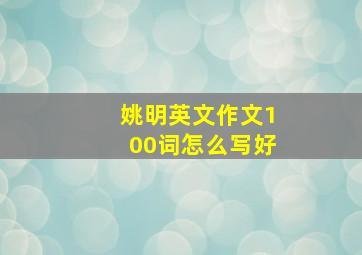 姚明英文作文100词怎么写好